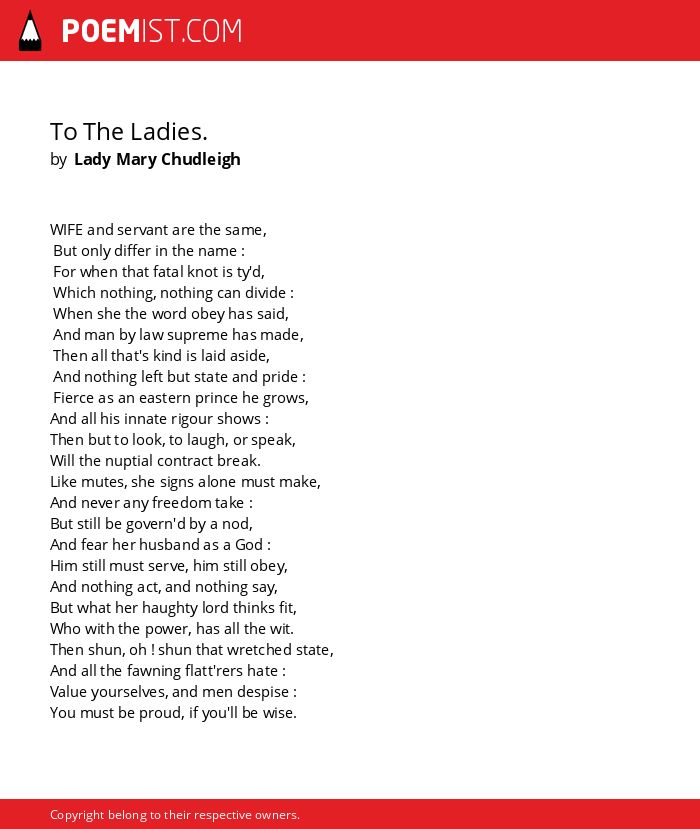 POEMIST.COM

To The Ladies.
by Lady Mary Chudleigh

WIFE and servant are the same,
But only differ in the name :
For when that fatal knot is ty'd,
Which nothing, nothing can divide :
When she the word obey has said,
And man by law supreme has made,
Then all that's kind is laid aside,
And nothing left but state and pride :
Fierce as an eastern prince he grows,
And all his innate rigour shows :
Then but to look, to laugh, or speak,
Will the nuptial contract break.
Like mutes, she signs alone must make,
And never any freedom take :
But still be govern'd by a nod,
And fear her husband as a God :
Him still must serve, him still obey,
And nothing act, and nothing say,
But what her haughty lord thinks fit,
Who with the power, has all the wit.
Then shun, oh ! shun that wretched state,
And all the fawning flatt'rers hate :
Value yourselves, and men despise :
You must be proud, if you'll be wise.

Copyright belong to their respective owners.